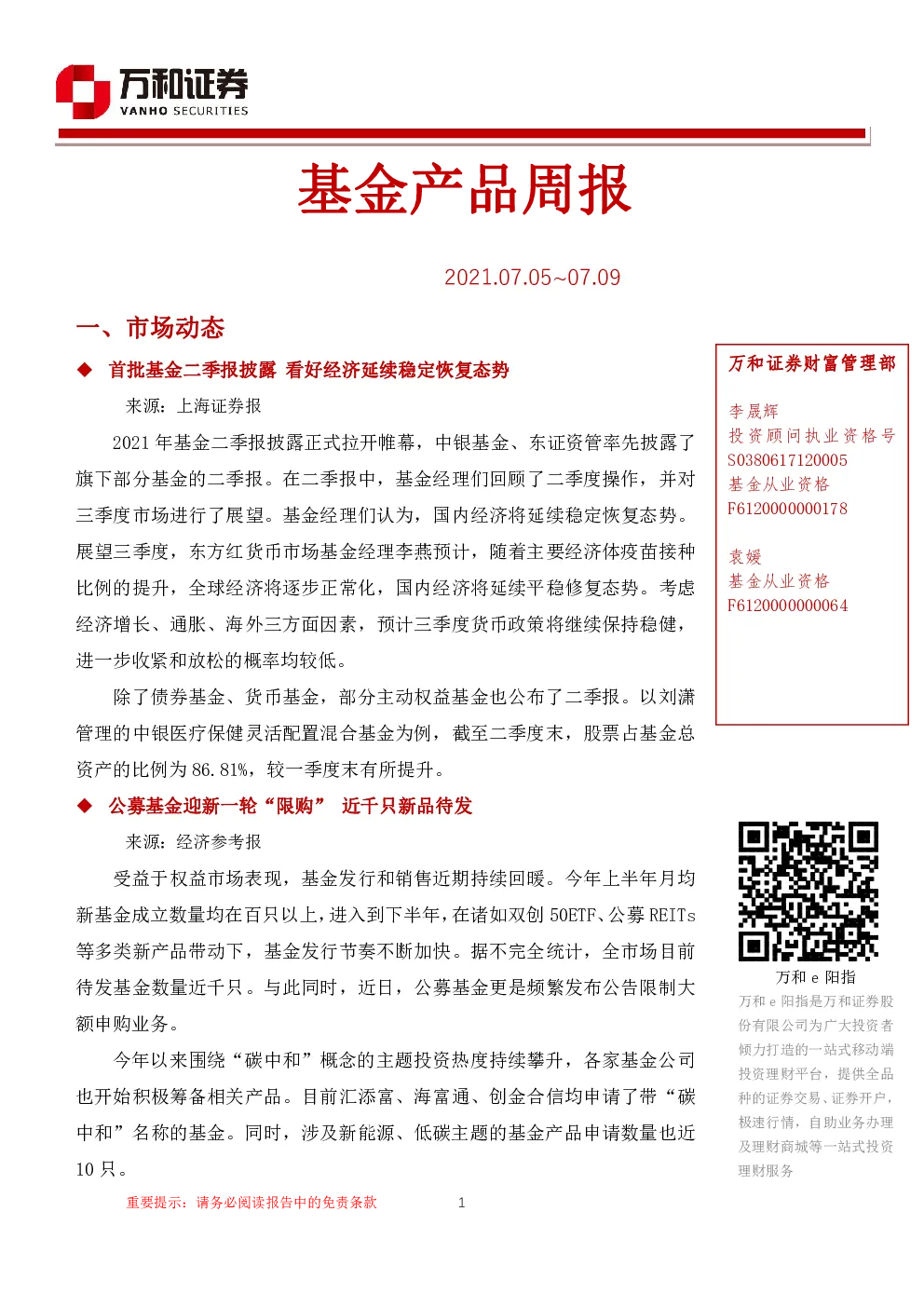 万和证券
VANHO SECURITIES

基金产品周报

2021.07.05~07.09

一、市场动态

◆ 首批基金二季报披露 看好经济延续稳定恢复态势

来源：上海证券报

2021 年基金二季报披露正式拉开帷幕，中银基金、东证资管率先披露了旗下部分基金的二季报。在二季报中，基金经理们回顾了二季度操作，并对三季度市场进行了展望。基金经理们认为，国内经济将延续稳定恢复态势。展望三季度，东方红货币市场基金经理李燕预计，随着主要经济体疫苗接种比例的提升，全球经济将逐步正常化，国内经济将延续平稳修复态势。考虑经济增长、通胀、海外三方面因素，预计三季度货币政策将继续保持稳健，进一步收紧和放松的概率均较低。

除了债券基金、货币基金，部分主动权益基金也公布了二季报。以刘潇管理的中银医疗保健灵活配置混合基金为例，截至二季度末，股票占基金总资产的比例为 86.81%，较一季度末有所提升。

◆ 公募基金迎新一轮“限购” 近千只新品待发

来源：经济参考报

受益于权益市场表现，基金发行和销售近期持续回暖。今年上半年月均新基金成立数量均在百只以上，进入到下半年，在诸如双创 50ETF、公募 REITs 等多类新产品带动下，基金发行节奏不断加快。据不完全统计，全市场目前待发基金数量近千只。与此同时，近日，公募基金更是频繁发布公告限制大额申购业务。

今年以来围绕“碳中和”概念的主题投资热度持续攀升，各家基金公司也开始积极筹备相关产品。目前汇添富、海富通、创金合信均申请了带“碳中和”名称的基金。同时，涉及新能源、低碳主题的基金产品申请数量也近 10 只。

万和证券财富管理部

李晟辉
投资顾问执业资格号
S0380617120005
基金从业资格
F6120000000178

袁媛
基金从业资格
F6120000000064

万和 e 阳指
万和 e 阳指是万和证券股份有限公司为广大投资者倾力打造的一站式移动端投资理财平台，提供全品种的证券交易、证券开户，极速行情，自助业务办理及理财商城等一站式投资理财服务

重要提示：请务必阅读报告中的免责条款 1